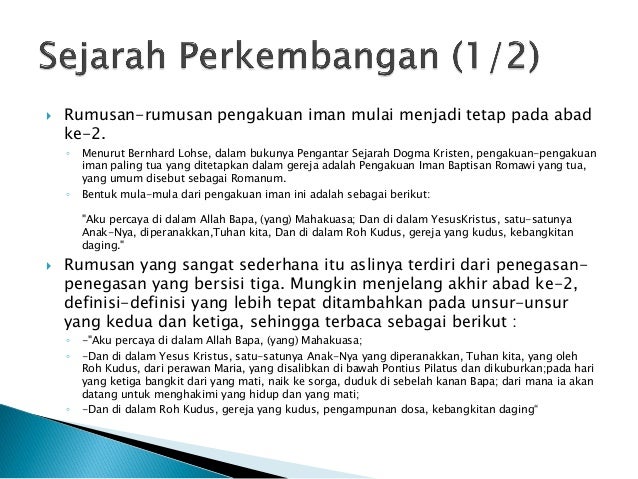 Sejarah Perkembangan (1/2)

Rumusan-rumusan pengakuan iman mulai menjadi tetap pada abad ke-2.

Menurut Bernhard Lohse, dalam bukunya Pengantar Sejarah Dogma Kristen, pengakuan-pengakuan iman paling tua yang ditetapkan dalam gereja adalah Pengakuan Iman Baptisan Romawi yang tua, yang umum disebut sebagai Romanum.

Bentuk mula-mula dari pengakuan iman ini adalah sebagai berikut:

"Aku percaya di dalam Allah Bapa, (yang) Mahakuasa; Dan di dalam YesusKristus, satu-satunya Anak-Nya, diperanakkan,Tuhan kita, Dan di dalam Roh Kudus, gereja yang kudus, kebangkitan daging."

Rumusan yang sangat sederhana itu aslinya terdiri dari penegasan-penegasan yang bersisi tiga. Mungkin menjelang akhir abad ke-2, definisi-definisi yang lebih tepat ditambahkan pada unsur-unsur yang kedua dan ketiga, sehingga terbaca sebagai berikut :

-"Aku percaya di dalam Allah Bapa, (yang) Mahakuasa;

-Dan di dalam Yesus Kristus, satu-satunya Anak-Nya yang diperanakkan, Tuhan kita, yang oleh Roh Kudus, dari perawan Maria, yang disalibkan di bawah Pontius Pilatus dan dikuburkan;pada hari yang ketiga bangkit dari yang mati, naik ke sorga, duduk di sebelah kanan Bapa; dari mana ia akan datang untuk menghakimi yang hidup dan yang mati;

-Dan di dalam Roh Kudus, gereja yang kudus, pengampunan dosa, kebangkitan daging"